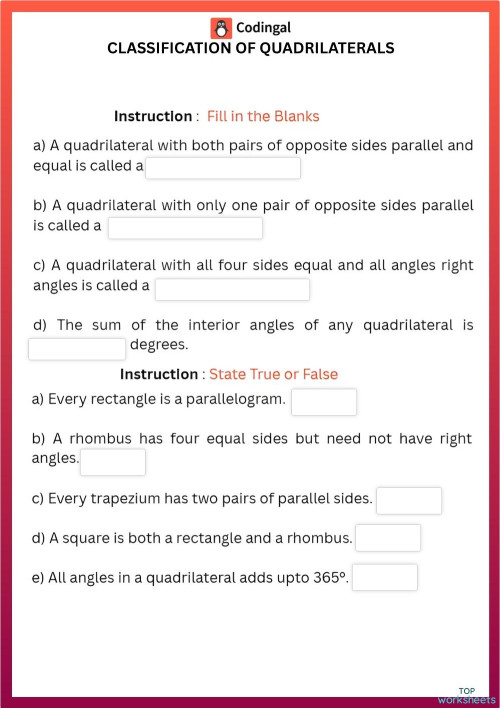 Codingal
CLASSIFICATION OF QUADRILATERALS

Instruction : Fill in the Blanks

a) A quadrilateral with both pairs of opposite sides parallel and equal is called a

b) A quadrilateral with only one pair of opposite sides parallel is called a

c) A quadrilateral with all four sides equal and all angles right angles is called a

d) The sum of the interior angles of any quadrilateral is degrees.

Instruction : State True or False

a) Every rectangle is a parallelogram.

b) A rhombus has four equal sides but need not have right angles.

c) Every trapezium has two pairs of parallel sides.

d) A square is both a rectangle and a rhombus.

e) All angles in a quadrilateral adds upto 365°.

TOP worksheets